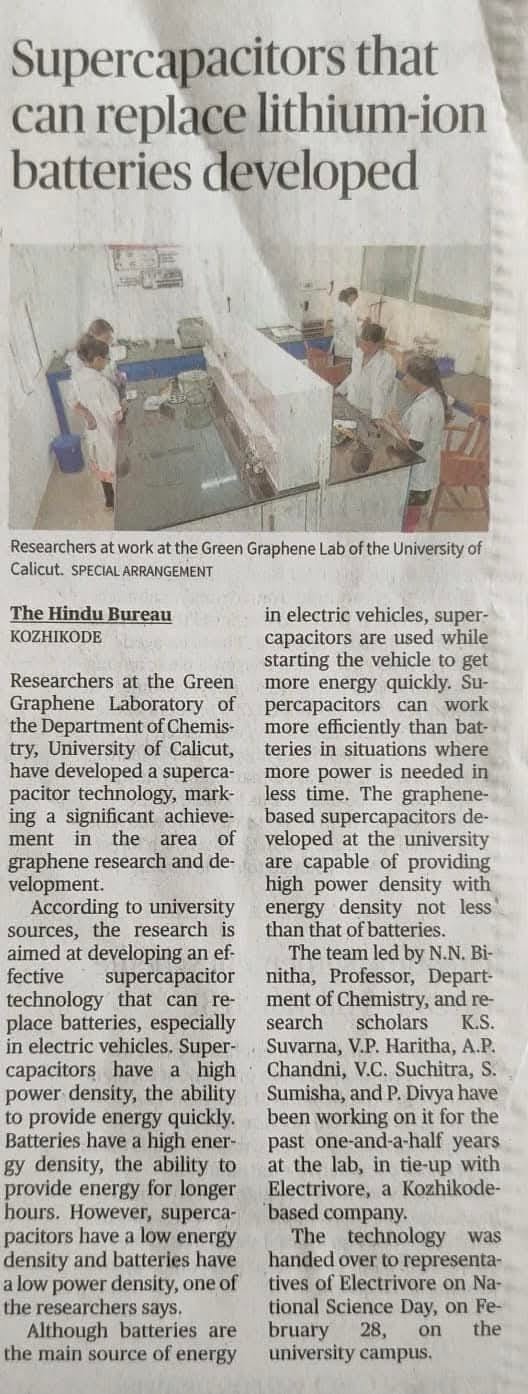 Supercapacitors that can replace lithium-ion batteries developed

Researchers at work at the Green Graphene Lab of the University of Calicut. SPECIAL ARRANGEMENT

The Hindu Bureau
KOZHIKODE

Researchers at the Green Graphene Laboratory of the Department of Chemistry, University of Calicut, have developed a supercapacitor technology, marking a significant achievement in the area of graphene research and development.

According to university sources, the research is aimed at developing an effective supercapacitor technology that can replace batteries, especially in electric vehicles. Supercapacitors have a high power density, the ability to provide energy quickly. Batteries have a high energy density, the ability to provide energy for longer hours. However, supercapacitors have a low energy density and batteries have a low power density, one of the researchers says.

Although batteries are the main source of energy in electric vehicles, supercapacitors are used while starting the vehicle to get more energy quickly. Supercapacitors can work more efficiently than batteries in situations where more power is needed in less time. The graphene-based supercapacitors developed at the university are capable of providing high power density with energy density not less than that of batteries.

The team led by N.N. Binitha, Professor, Department of Chemistry, and research scholars K.S. Suvarna, V.P. Haritha, A.P. Chandni, V.C. Suchitra, S. Sumisha, and P. Divya have been working on it for the past one-and-a-half years at the lab, in tie-up with Electrivore, a Kozhikode-based company.

The technology was handed over to representatives of Electrivore on National Science Day, on February 28, on the university campus.